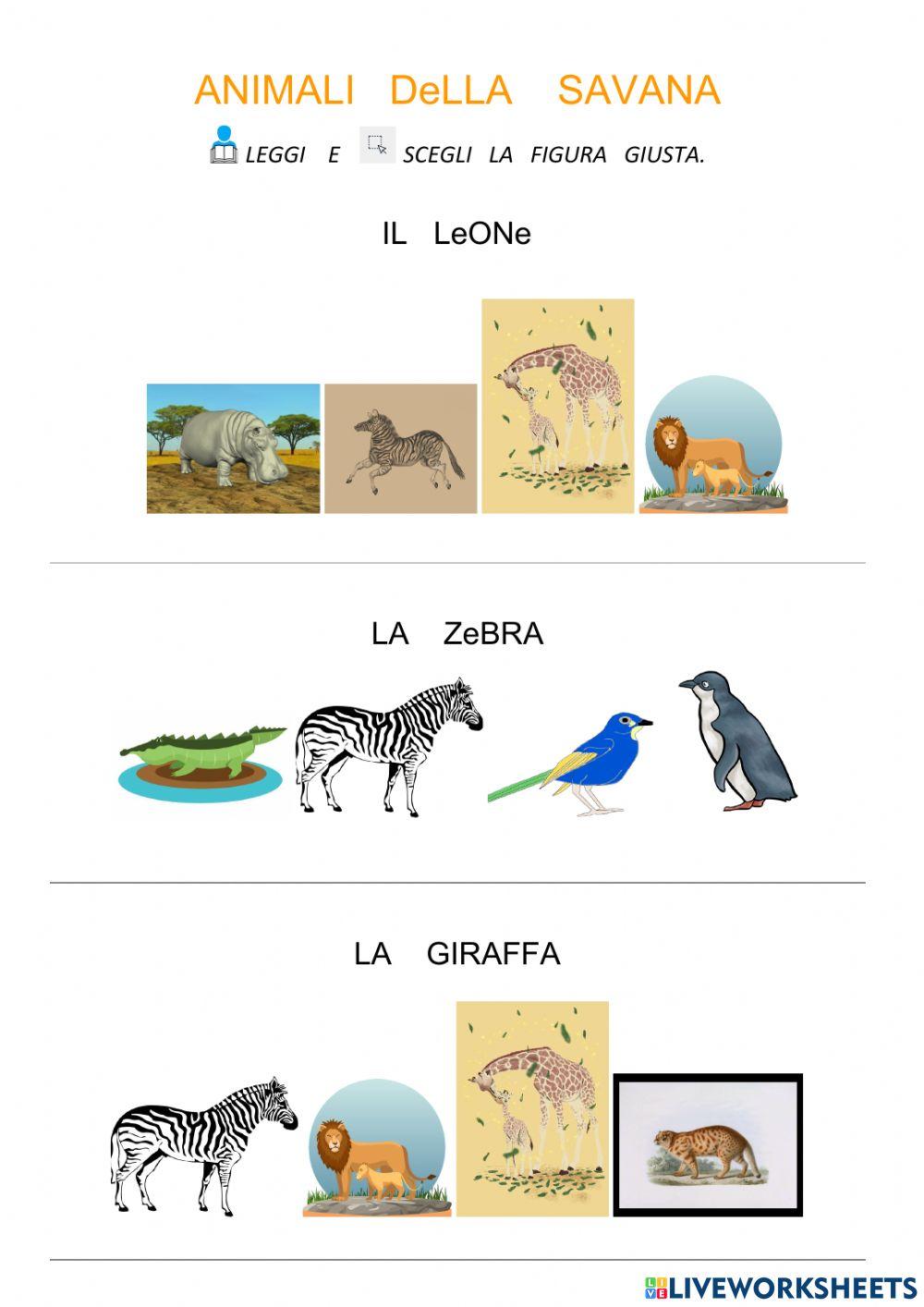 ANIMALI DeLLA SAVANA

LEGGI E SCEGLI LA FIGURA GIUSTA.

IL LeONe

LA ZeBRA

LA GIRAFFA

LIVEWORKSHEETS